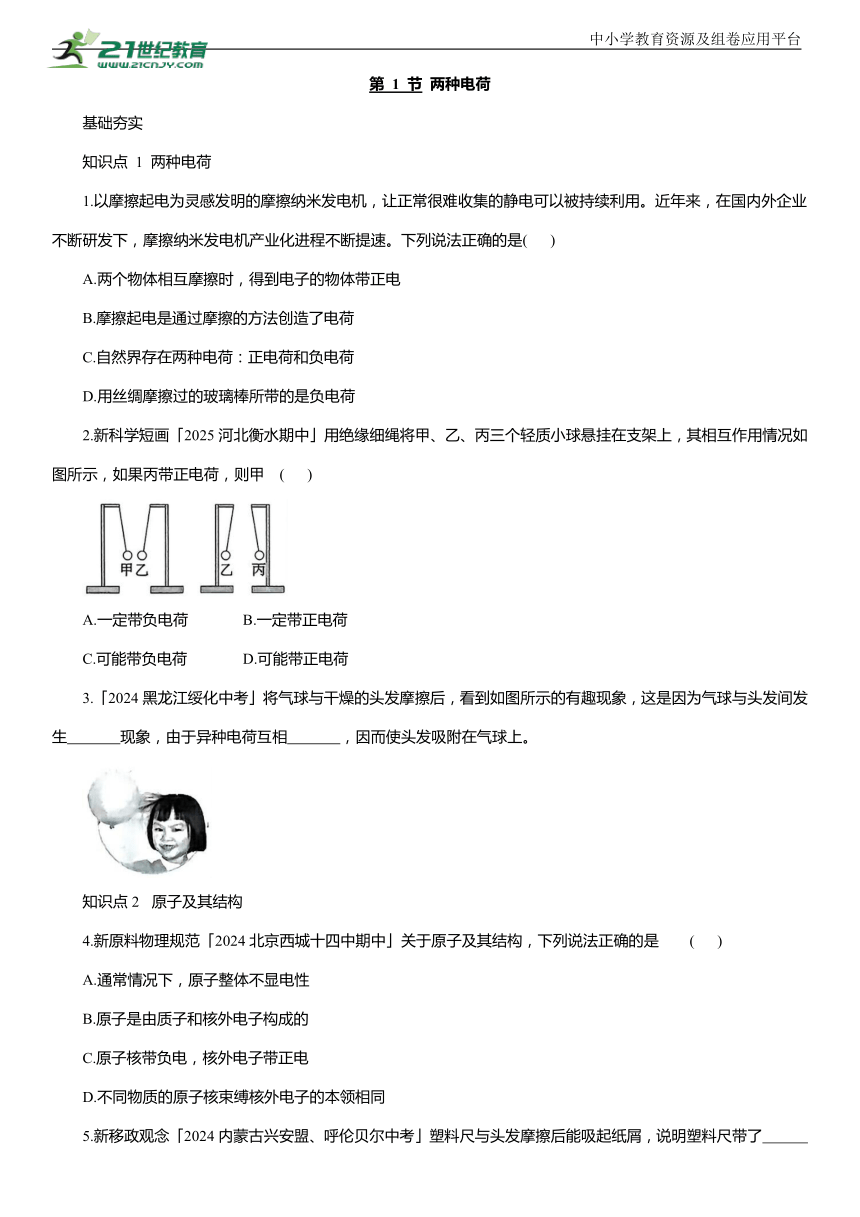 21世纪教育
www.21cnjy.com

中小学教育资源及组卷应用平台

第 1 节 两种电荷

基础夯实

知识点 1 两种电荷

1.以摩擦起电为灵感发明的摩擦纳米发电机，让正常很难收集的静电可以被持续利用。近年来，在国内外企业不断研发下，摩擦纳米发电机产业化进程不断提速。下列说法正确的是( )

A.两个物体相互摩擦时，得到电子的物体带正电

B.摩擦起电是通过摩擦的方法创造了电荷

C.自然界存在两种电荷：正电荷和负电荷

D.用丝绸摩擦过的玻璃棒所带的是负电荷

2.新科学短画「2025 河北衡水期中」用绝缘细绳将甲、乙、丙三个轻质小球悬挂在支架上，其相互作用情况如图所示，如果丙带正电荷，则甲 ( )

甲 乙 乙 丙

A.一定带负电荷 B.一定带正电荷

C.可能带负电荷 D.可能带正电荷

3.「2024 黑龙江绥化中考」将气球与干燥的头发摩擦后，看到如图所示的有趣现象，这是因为气球与头发间发生_______现象，由于异种电荷互相_______，因而使头发吸附在气球上。

知识点 2 原子及其结构

4.新原料物理规范「2024 北京西城十四中期中」关于原子及其结构，下列说法正确的是 ( )

A.通常情况下，原子整体不显电性

B.原子是由质子和核外电子构成的

C.原子核带负电，核外电子带正电

D.不同物质的原子核束缚核外电子的本领相同

5.新移政观念「2024 内蒙古兴安盟、呼伦贝尔中考」塑料尺与头发摩擦后能吸起纸屑，说明塑料尺带了______